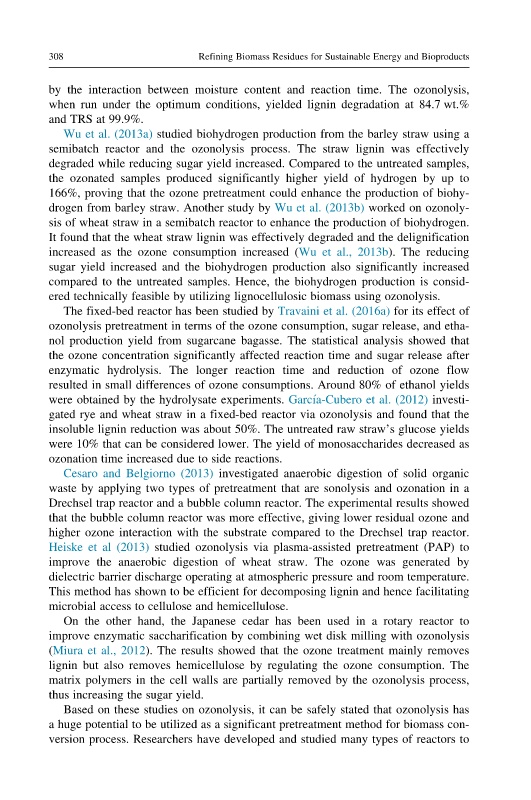 308 Refining Biomass Residues for Sustainable Energy and Bioproducts

by the interaction between moisture content and reaction time. The ozonolysis, when run under the optimum conditions, yielded lignin degradation at 84.7 wt.% and TRS at 99.9%.

Wu et al. (2013a) studied biohydrogen production from the barley straw using a semibatch reactor and the ozonolysis process. The straw lignin was effectively degraded while reducing sugar yield increased. Compared to the untreated samples, the ozonated samples produced significantly higher yield of hydrogen by up to 166%, proving that the ozone pretreatment could enhance the production of biohydrogen from barley straw. Another study by Wu et al. (2013b) worked on ozonolysis of wheat straw in a semibatch reactor to enhance the production of biohydrogen. It found that the wheat straw lignin was effectively degraded and the delignification increased as the ozone consumption increased (Wu et al., 2013b). The reducing sugar yield increased and the biohydrogen production also significantly increased compared to the untreated samples. Hence, the biohydrogen production is considered technically feasible by utilizing lignocellulosic biomass using ozonolysis.

The fixed-bed reactor has been studied by Travaini et al. (2016a) for its effect of ozonolysis pretreatment in terms of the ozone consumption, sugar release, and ethanol production yield from sugarcane bagasse. The statistical analysis showed that the ozone concentration significantly affected reaction time and sugar release after enzymatic hydrolysis. The longer reaction time and reduction of ozone flow resulted in small differences of ozone consumptions. Around 80% of ethanol yields were obtained by the hydrolysate experiments. García-Cubero et al. (2012) investigated rye and wheat straw in a fixed-bed reactor via ozonolysis and found that the insoluble lignin reduction was about 50%. The untreated raw straw's glucose yields were 10% that can be considered lower. The yield of monosaccharides decreased as ozonation time increased due to side reactions.

Cesaro and Belgiorno (2013) investigated anaerobic digestion of solid organic waste by applying two types of pretreatment that are sonolysis and ozonation in a Drechsel trap reactor and a bubble column reactor. The experimental results showed that the bubble column reactor was more effective, giving lower residual ozone and higher ozone interaction with the substrate compared to the Drechsel trap reactor. Heiske et al (2013) studied ozonolysis via plasma-assisted pretreatment (PAP) to improve the anaerobic digestion of wheat straw. The ozone was generated by dielectric barrier discharge operating at atmospheric pressure and room temperature. This method has shown to be efficient for decomposing lignin and hence facilitating microbial access to cellulose and hemicellulose.

On the other hand, the Japanese cedar has been used in a rotary reactor to improve enzymatic saccharification by combining wet disk milling with ozonolysis (Miura et al., 2012). The results showed that the ozone treatment mainly removes lignin but also removes hemicellulose by regulating the ozone consumption. The matrix polymers in the cell walls are partially removed by the ozonolysis process, thus increasing the sugar yield.

Based on these studies on ozonolysis, it can be safely stated that ozonolysis has a huge potential to be utilized as a significant pretreatment method for biomass conversion process. Researchers have developed and studied many types of reactors to